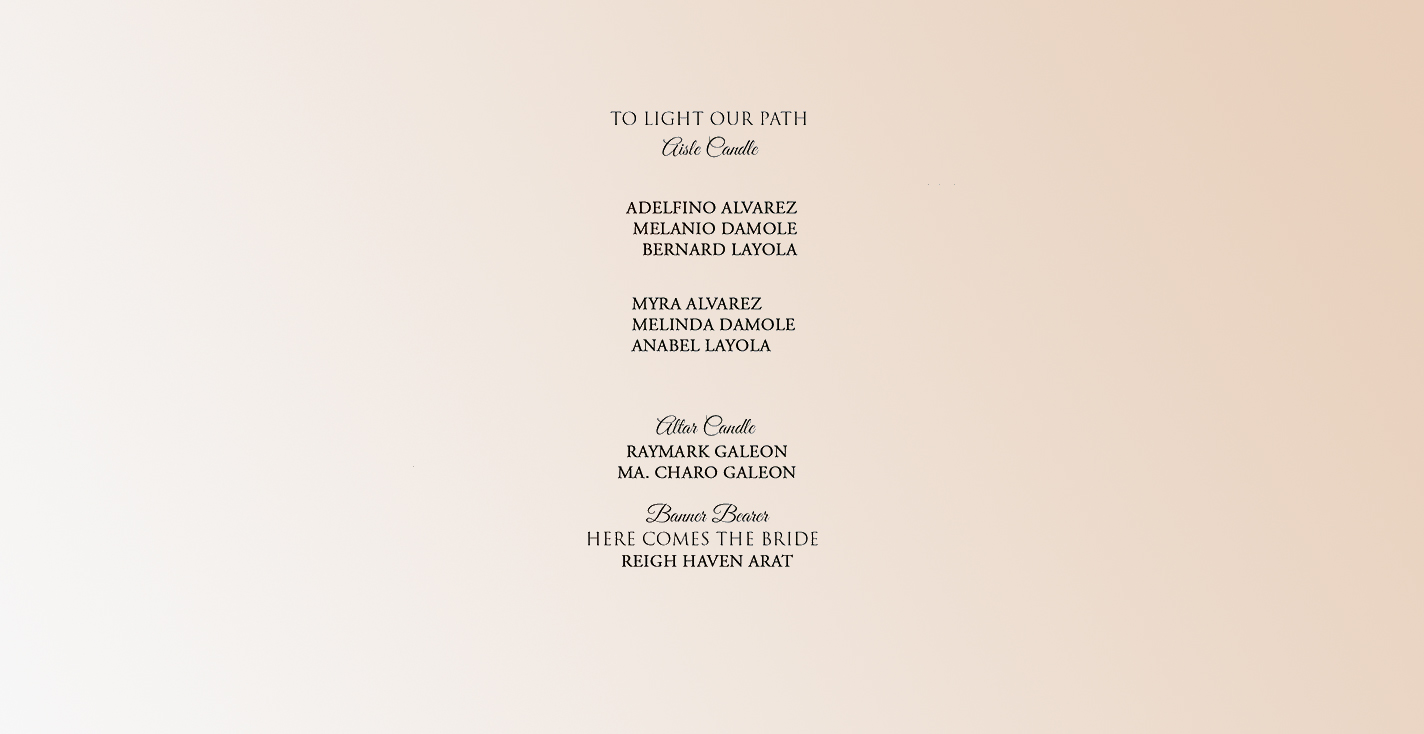 TO LIGHT OUR PATH
Aisle Candle

ADELFINO ALVAREZ
MELANIO DAMOLE
BERNARD LAYOLA

MYRA ALVAREZ
MELINDA DAMOLE
ANABEL LAYOLA

Altar Candle
RAYMARK GALEON
MA. CHARO GALEON

Banner Bearer
HERE COMES THE BRIDE
REIGH HAVEN ARAT